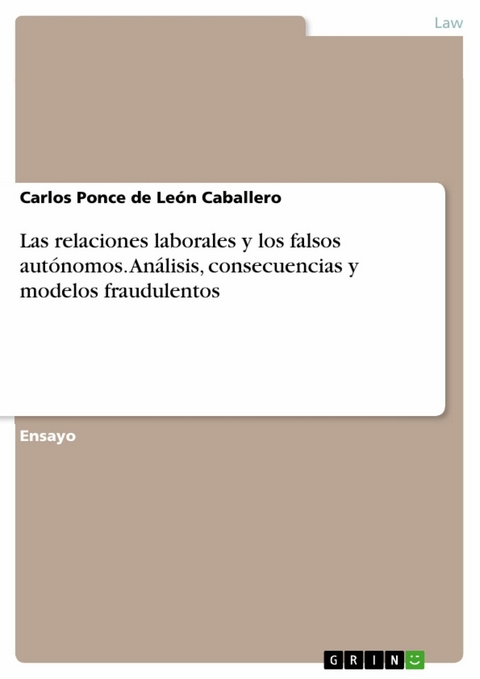 Law

Carlos Ponce de León Caballero

Las relaciones laborales y los falsos autónomos. Análisis, consecuencias y modelos fraudulentos

Ensayo

GRIN